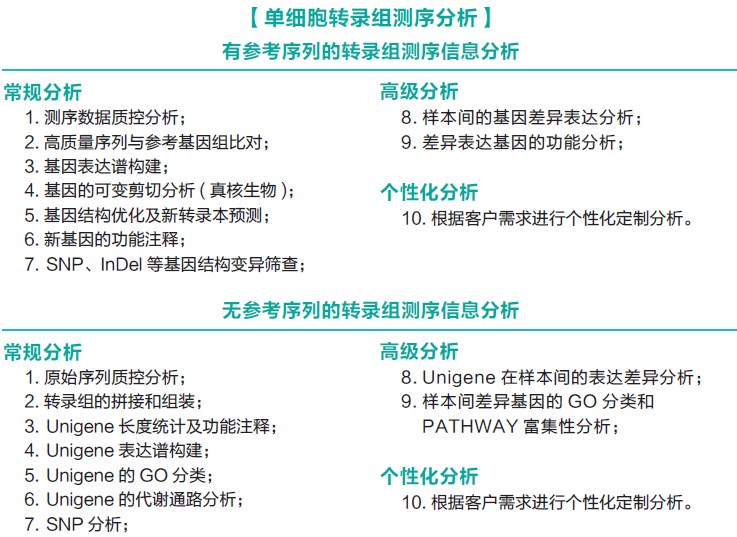 【单细胞转录组测序分析】

有参考序列的转录组测序信息分析

常规分析
1. 测序数据质控分析；
2. 高质量序列与参考基因组比对；
3. 基因表达谱构建；
4. 基因的可变剪切分析（真核生物）；
5. 基因结构优化及新转录本预测；
6. 新基因的功能注释；
7. SNP、InDel 等基因结构变异筛查；

高级分析
8. 样本间的基因差异表达分析；
9. 差异表达基因的功能分析；

个性化分析
10. 根据客户需求进行个性化定制分析。

无参考序列的转录组测序信息分析

常规分析
1. 原始序列质控分析；
2. 转录组的拼接和组装；
3. Unigene 长度统计及功能注释；
4. Unigene 表达谱构建；
5. Unigene 的 GO 分类；
6. Unigene 的代谢通路分析；
7. SNP 分析；

高级分析
8. Unigene 在样本间的表达差异分析；
9. 样本间差异基因的 GO 分类和 PATHWAY 富集性分析；

个性化分析
10. 根据客户需求进行个性化定制分析。